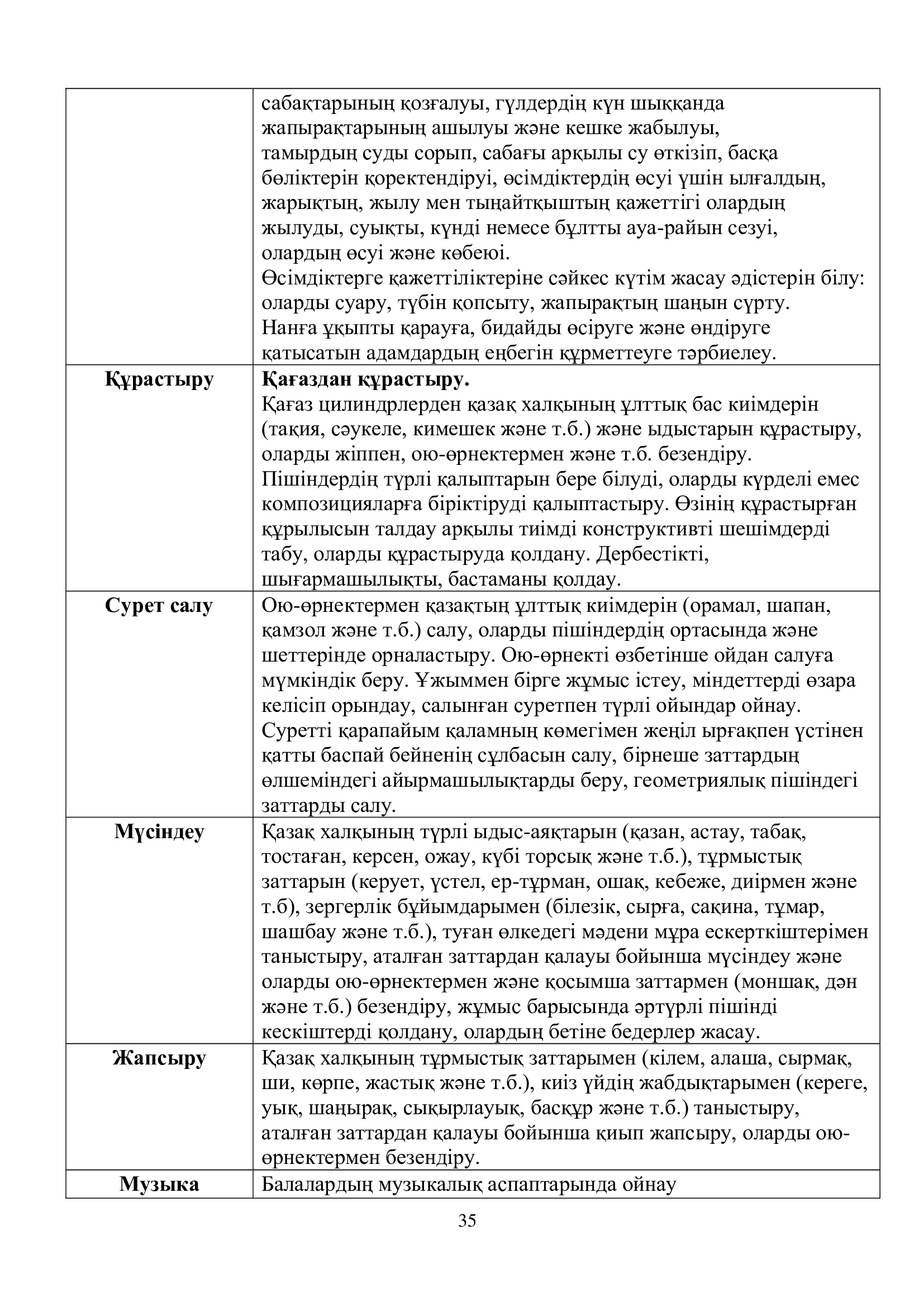 |  |  |
|---|---|
|  | сабақтарының қозғалуы, гүлдердің күн шыққанда жапырақтарының ашылуы және кешке жабылуы, тамырдың суды сорып, сабағы арқылы су өткізіп, басқа бөліктерін қоректендіруі, өсімдіктердің өсуі үшін ылғалдың, жарықтың, жылу мен тыңайтқыштың қажеттігі олардың жылуды, суықты, күнді немесе бұлтты ауа-райын сезуі, олардың өсуі және көбеюі. Өсімдіктерге қажеттіліктеріне сәйкес күтім жасау әдістерін білу: оларды суару, түбін қопсыту, жапырақтың шаңын сүрту. Нанға ұқыпты қарауға, бидайды өсіруге және өндіруге қатысатын адамдардың еңбегін құрметтеуге тәрбиелеу. |
| **Құрастыру** | **Қағаздан құрастыру.** Қағаз цилиндрлерден қазақ халқының ұлттық бас киімдерін (тақия, сәукеле, кимешек және т.б.) және ыдыстарын құрастыру, оларды жіппен, ою-өрнектермен және т.б. безендіру. Пішіндердің түрлі қалыптарын бере білуді, оларды күрделі емес композицияларға біріктіруді қалыптастыру. Өзінің құрастырған құрылысын талдау арқылы тиімді конструктивті шешімдерді табу, оларды құрастыруда қолдану. Дербестікті, шығармашылықты, бастаманы қолдау. |
| **Сурет салу** | Ою-өрнектермен қазақтың ұлттық киімдерін (орамал, шапан, қамзол және т.б.) салу, оларды пішіндердің ортасында және шеттерінде орналастыру. Ою-өрнекті өзбетінше ойдан салуға мүмкіндік беру. Ұжыммен бірге жұмыс істеу, міндеттерді өзара келісіп орындау, салынған суретпен түрлі ойындар ойнау. Суретті қарапайым қаламның көмегімен жеңіл ырғақпен үстінен қатты баспай бейненің сұлбасын салу, бірнеше заттардың өлшеміндегі айырмашылықтарды беру, геометриялық пішіндегі заттарды салу. |
| **Мүсіндеу** | Қазақ халқының түрлі ыдыс-аяқтарын (қазан, астау, табақ, тостаған, керсен, ожау, күбі торсық және т.б.), тұрмыстық заттарын (керует, үстел, ер-тұрман, ошақ, кебеже, диірмен және т.б), зергерлік бұйымдарымен (білезік, сырға, сақина, тұмар, шашбау және т.б.), туған өлкедегі мәдени мұра ескерткіштерімен таныстыру, аталған заттардан қалауы бойынша мүсіндеу және оларды ою-өрнектермен және қосымша заттармен (моншақ, дән және т.б.) безендіру, жұмыс барысында әртүрлі пішінді кескіштерді қолдану, олардың бетіне бедерлер жасау. |
| **Жапсыру** | Қазақ халқының тұрмыстық заттарымен (кілем, алаша, сырмақ, ши, көрпе, жастық және т.б.), киіз үйдің жабдықтарымен (кереге, уық, шаңырақ, сықырлауық, басқұр және т.б.) таныстыру, аталған заттардан қалауы бойынша қиып жапсыру, оларды ою-өрнектермен безендіру. |
| **Музыка** | Балалардың музыкалық аспаптарында ойнау |

35